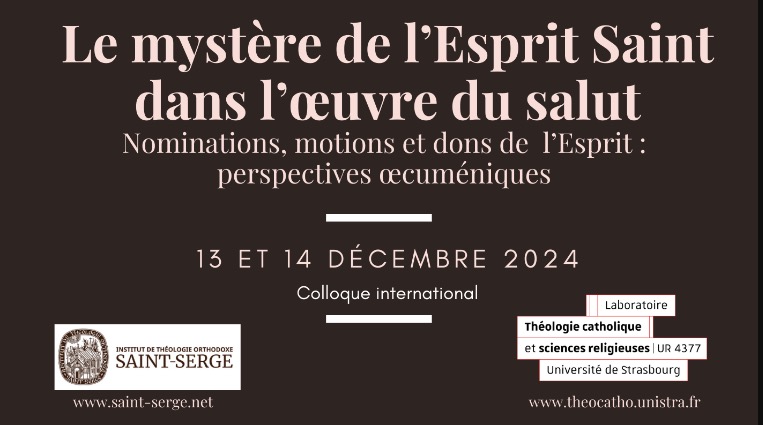 Le mystère de l'Esprit Saint dans l'œuvre du salut

Nominations, motions et dons de l'Esprit : perspectives œcuméniques

13 ET 14 DÉCEMBRE 2024

Colloque international

INSTITUT DE THÉOLOGIE ORTHODOXE
SAINT-SERGE

www.saint-serge.net

Laboratoire
Théologie catholique
et sciences religieuses | UR 4377
Université de Strasbourg

www.theocatho.unistra.fr